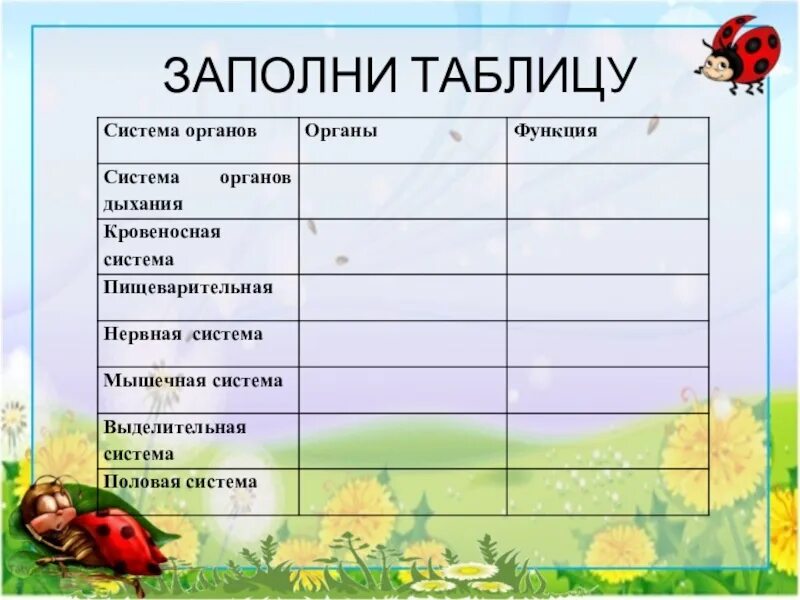 ЗАПОЛНИ ТАБЛИЦУ

| Система органов | Органы | Функция |
|---|---|---|
| Система органов дыхания | | |
| Кровеносная система | | |
| Пищеварительная | | |
| Нервная система | | |
| Мышечная система | | |
| Выделительная система | | |
| Половая система | | |